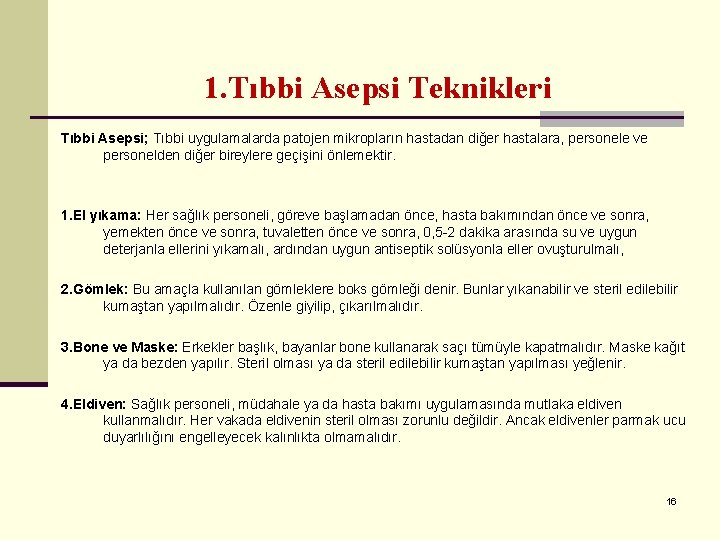 1.Tıbbi Asepsi Teknikleri

Tıbbi Asepsi; Tıbbi uygulamalarda patojen mikropların hastadan diğer hastalara, personele ve personelden diğer bireylere geçişini önlemektir.

1.El yıkama: Her sağlık personeli, göreve başlamadan önce, hasta bakımından önce ve sonra, yemekten önce ve sonra, tuvaletten önce ve sonra, 0,5-2 dakika arasında su ve uygun deterjanla ellerini yıkamalı, ardından uygun antiseptik solüsyonla eller ovuşturulmalı,

2.Gömlek: Bu amaçla kullanılan gömleklere boks gömleği denir. Bunlar yıkanabilir ve steril edilebilir kumaştan yapılmalıdır. Özenle giyilip, çıkarılmalıdır.

3.Bone ve Maske: Erkekler başlık, bayanlar bone kullanarak saçı tümüyle kapatmalıdır. Maske kağıt ya da bezden yapılır. Steril olması ya da steril edilebilir kumaştan yapılması yeğlenir.

4.Eldiven: Sağlık personeli, müdahale ya da hasta bakımı uygulamasında mutlaka eldiven kullanmalıdır. Her vakada eldivenin steril olması zorunlu değildir. Ancak eldivenler parmak ucu duyarlılığını engelleyecek kalınlıkta olmamalıdır.

16